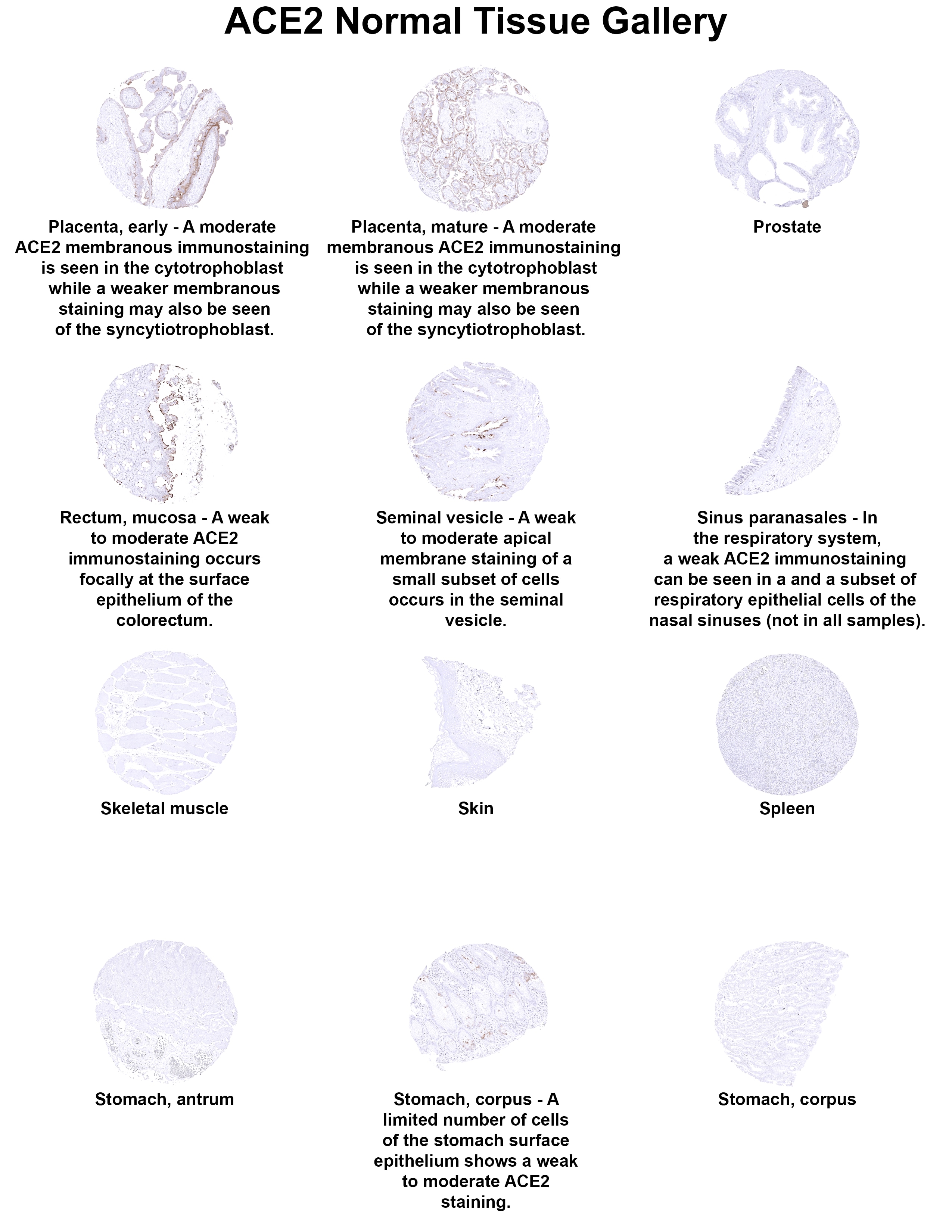 ACE2 Normal Tissue Gallery

Placenta, early - A moderate ACE2 membranous immunostaining is seen in the cytotrophoblast while a weaker membranous staining may also be seen of the syncytiotrophoblast.

Placenta, mature - A moderate membranous ACE2 immunostaining is seen in the cytotrophoblast while a weaker membranous staining may also be seen of the syncytiotrophoblast.

Prostate

Rectum, mucosa - A weak to moderate ACE2 immunostaining occurs focally at the surface epithelium of the colorectum.

Seminal vesicle - A weak to moderate apical membrane staining of a small subset of cells occurs in the seminal vesicle.

Sinus paranasales - In the respiratory system, a weak ACE2 immunostaining can be seen in a and a subset of respiratory epithelial cells of the nasal sinuses (not in all samples).

Skeletal muscle

Skin

Spleen

Stomach, antrum

Stomach, corpus - A limited number of cells of the stomach surface epithelium shows a weak to moderate ACE2 staining.

Stomach, corpus